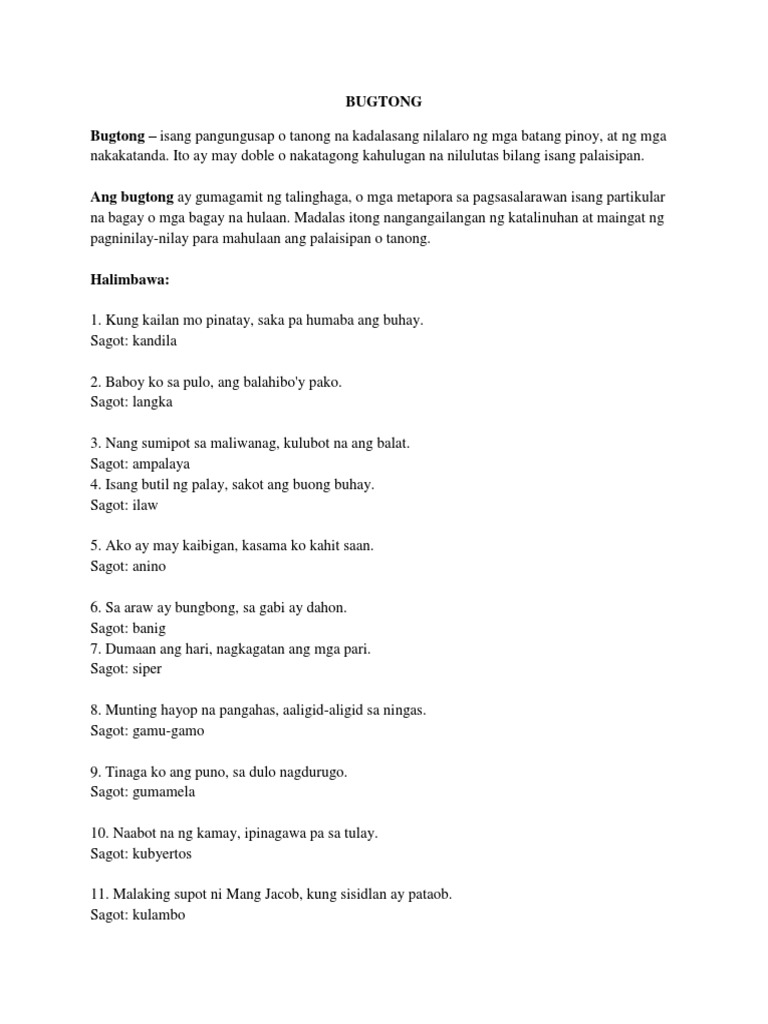 BUGTONG

Bugtong – isang pangungusap o tanong na kadalasang nilalaro ng mga batang pinoy, at ng mga nakakatanda. Ito ay may doble o nakatagong kahulugan na nilulutas bilang isang palaisipan.

Ang bugtong ay gumagamit ng talinghaga, o mga metapora sa pagsasalarawan isang partikular na bagay o mga bagay na hulaan. Madalas itong nangangailangan ng katalinuhan at maingat ng pagninilay-nilay para mahulaan ang palaisipan o tanong.

Halimbawa:

1. Kung kailan mo pinatay, saka pa humaba ang buhay.
Sagot: kandila

2. Baboy ko sa pulo, ang balahibo'y pako.
Sagot: langka

3. Nang sumipot sa maliwanag, kulubot na ang balat.
Sagot: ampalaya
4. Isang butil ng palay, sakot ang buong buhay.
Sagot: ilaw

5. Ako ay may kaibigan, kasama ko kahit saan.
Sagot: anino

6. Sa araw ay bungbong, sa gabi ay dahon.
Sagot: banig
7. Dumaan ang hari, nagkagatan ang mga pari.
Sagot: siper

8. Munting hayop na pangahas, aaligid-aligid sa ningas.
Sagot: gamu-gamo

9. Tinaga ko ang puno, sa dulo nagdurugo.
Sagot: gumamela

10. Naabot na ng kamay, ipinagawa pa sa tulay.
Sagot: kubyertos

11. Malaking supot ni Mang Jacob, kung sisidlan ay pataob.
Sagot: kulambo